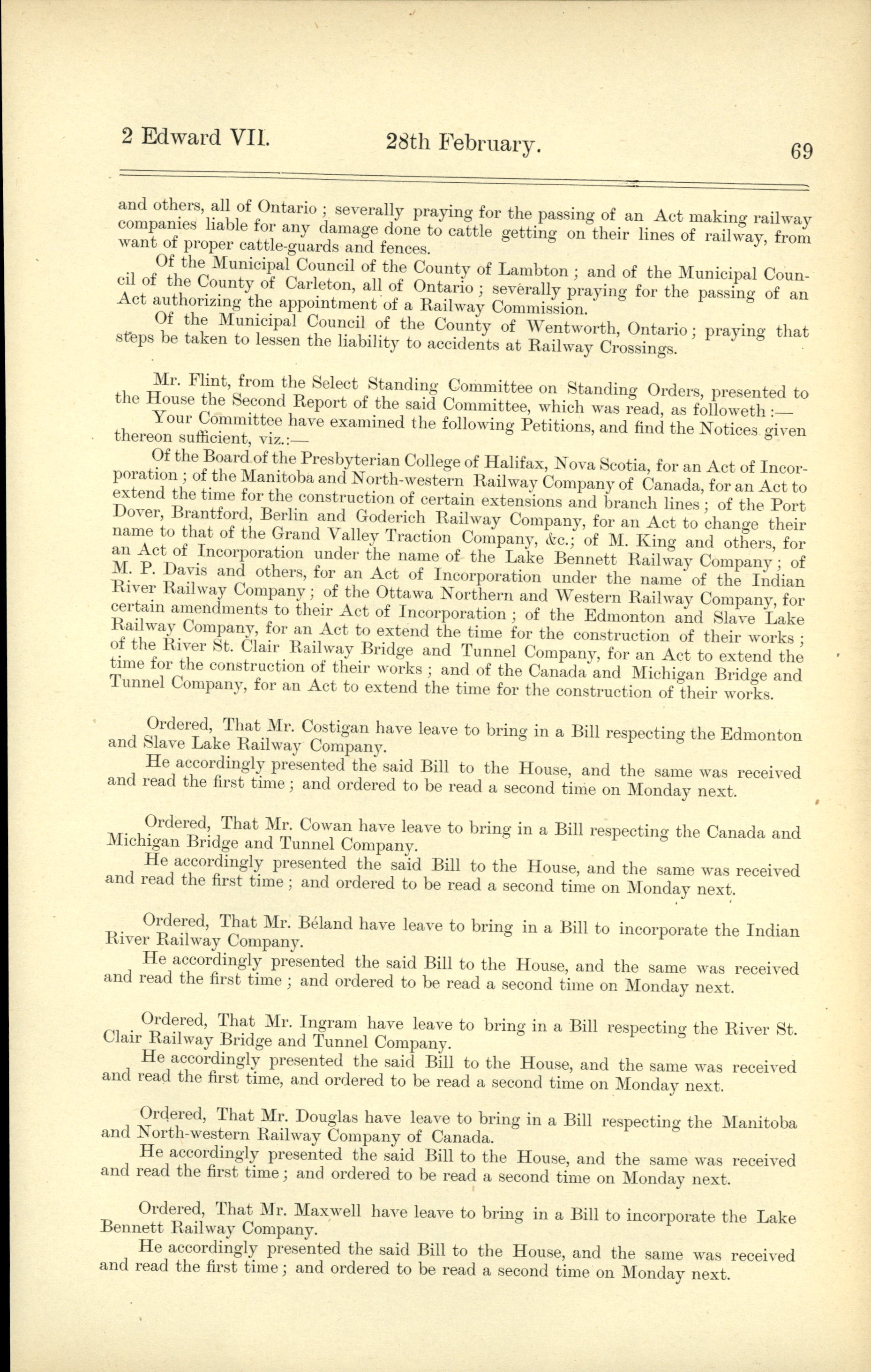 2 Edward VII. 28th February. 69

and others, all of Ontario; severally praying for the passing of an Act making railway companies liable for any damage done to cattle getting on their lines of railway, from want of proper cattle-guards and fences.

Of the Municipal Council of the County of Lambton; and of the Municipal Council of the County of Carleton, all of Ontario; severally praying for the passing of an Act authorizing the appointment of a Railway Commission.

Of the Municipal Council of the County of Wentworth, Ontario; praying that steps be taken to lessen the liability to accidents at Railway Crossings.

Mr. Flint, from the Select Standing Committee on Standing Orders, presented to the House the Second Report of the said Committee, which was read, as followeth:—

Your Committee have examined the following Petitions, and find the Notices given thereon sufficient, viz.:—

Of the Board of the Presbyterian College of Halifax, Nova Scotia, for an Act of Incorporation; of the Manitoba and North-western Railway Company of Canada, for an Act to extend the time for the construction of certain extensions and branch lines; of the Port Dover, Brantford, Berlin and Goderich Railway Company, for an Act to change their name to that of the Grand Valley Traction Company, &c.; of M. King and others, for an Act of Incorporation under the name of the Lake Bennett Railway Company; of M. P. Davis and others, for an Act of Incorporation under the name of the Indian River Railway Company; of the Ottawa Northern and Western Railway Company, for certain amendments to their Act of Incorporation; of the Edmonton and Slave Lake Railway Company, for an Act to extend the time for the construction of their works; of the River St. Clair Railway Bridge and Tunnel Company, for an Act to extend the time for the construction of their works; and of the Canada and Michigan Bridge and Tunnel Company, for an Act to extend the time for the construction of their works.

Ordered, That Mr. Costigan have leave to bring in a Bill respecting the Edmonton and Slave Lake Railway Company.

He accordingly presented the said Bill to the House, and the same was received and read the first time; and ordered to be read a second time on Monday next.

Ordered, That Mr. Cowan have leave to bring in a Bill respecting the Canada and Michigan Bridge and Tunnel Company.

He accordingly presented the said Bill to the House, and the same was received and read the first time; and ordered to be read a second time on Monday next.

Ordered, That Mr. Béland have leave to bring in a Bill to incorporate the Indian River Railway Company.

He accordingly presented the said Bill to the House, and the same was received and read the first time; and ordered to be read a second time on Monday next.

Ordered, That Mr. Ingram have leave to bring in a Bill respecting the River St. Clair Railway Bridge and Tunnel Company.

He accordingly presented the said Bill to the House, and the same was received and read the first time, and ordered to be read a second time on Monday next.

Ordered, That Mr. Douglas have leave to bring in a Bill respecting the Manitoba and North-western Railway Company of Canada.

He accordingly presented the said Bill to the House, and the same was received and read the first time; and ordered to be read a second time on Monday next.

Ordered, That Mr. Maxwell have leave to bring in a Bill to incorporate the Lake Bennett Railway Company.

He accordingly presented the said Bill to the House, and the same was received and read the first time; and ordered to be read a second time on Monday next.